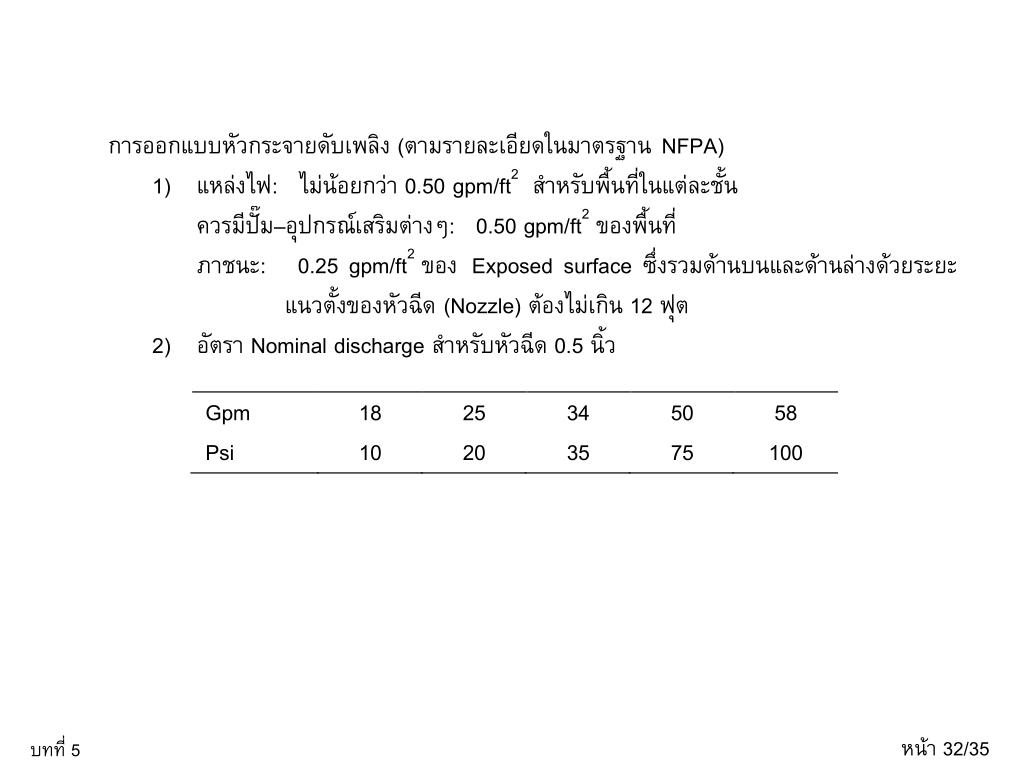 การออกแบบหัวกระจายดับเพลิง (ตามรายละเอียดในมาตรฐาน NFPA)

1) แหล่งไฟ: ไม่น้อยกว่า 0.50 gpm/ft$^2$ สำหรับพื้นที่ในแต่ละชั้น

ควรมีปั๊ม–อุปกรณ์เสริมต่างๆ: 0.50 gpm/ft$^2$ ของพื้นที่

ภาชนะ: 0.25 gpm/ft$^2$ ของ Exposed surface ซึ่งรวมด้านบนและด้านล่างด้วยระยะแนวตั้งของหัวฉีด (Nozzle) ต้องไม่เกิน 12 ฟุต

2) อัตรา Nominal discharge สำหรับหัวฉีด 0.5 นิ้ว

| Gpm | 18 | 25 | 34 | 50 | 58 |
|---|---|---|---|---|---|
| Psi | 10 | 20 | 35 | 75 | 100 |

บทที่ 5

หน้า 32/35